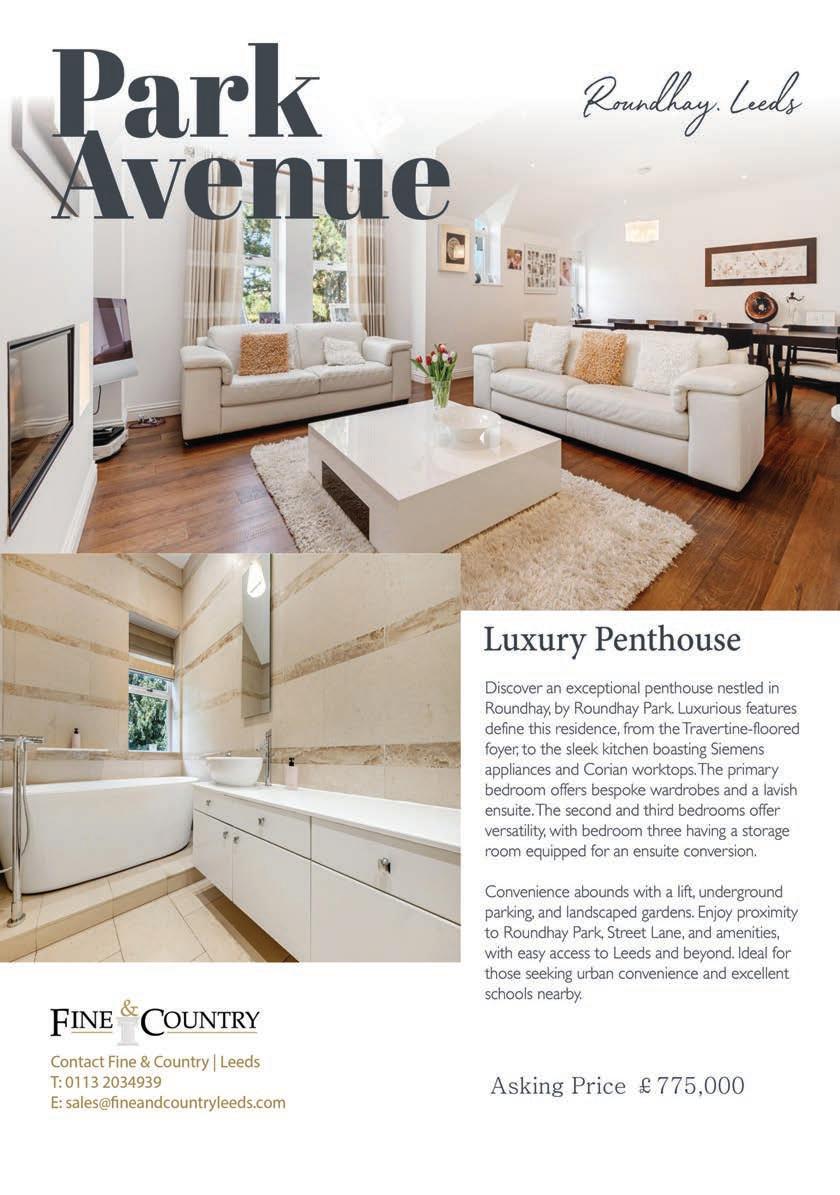 Park Avenue

Roundhay, Leeds

Luxury Penthouse

Discover an exceptional penthouse nestled in Roundhay, by Roundhay Park. Luxurious features define this residence, from the Travertine-floored foyer, to the sleek kitchen boasting Siemens appliances and Corian worktops. The primary bedroom offers bespoke wardrobes and a lavish ensuite. The second and third bedrooms offer versatility, with bedroom three having a storage room equipped for an ensuite conversion.

Convenience abounds with a lift, underground parking, and landscaped gardens. Enjoy proximity to Roundhay Park, Street Lane, and amenities, with easy access to Leeds and beyond. Ideal for those seeking urban convenience and excellent schools nearby.

FINE & COUNTRY

Contact Fine & Country | Leeds
T: 0113 2034939
E: sales@fineandcountryleeds.com

Asking Price £775,000